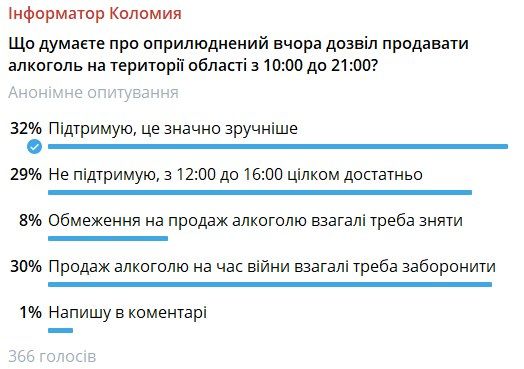 Інформатор Коломия

Що думаєте про оприлюднений вчора дозвіл продавати алкоголь на території області з 10:00 до 21:00?

Анонімне опитування

32% Підтримую, це значно зручніше

29% Не підтримую, з 12:00 до 16:00 цілком достатньо

8% Обмеження на продаж алкоголю взагалі треба зняти

30% Продаж алкоголю на час війни взагалі треба заборонити

1% Напишу в коментарі

366 голосів